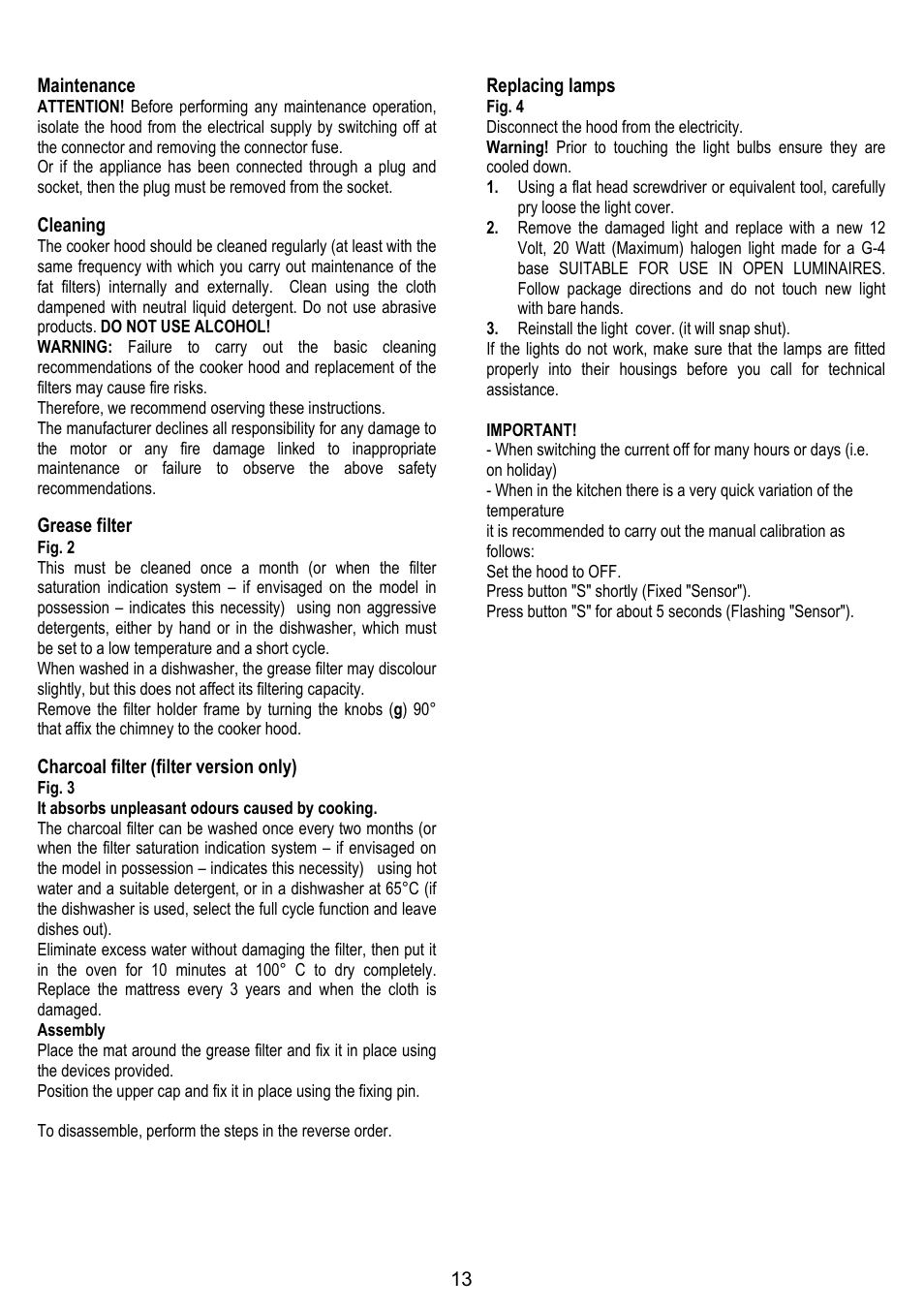 Maintenance
ATTENTION! Before performing any maintenance operation, isolate the hood from the electrical supply by switching off at the connector and removing the connector fuse.
Or if the appliance has been connected through a plug and socket, then the plug must be removed from the socket.

Cleaning
The cooker hood should be cleaned regularly (at least with the same frequency with which you carry out maintenance of the fat filters) internally and externally. Clean using the cloth dampened with neutral liquid detergent. Do not use abrasive products. DO NOT USE ALCOHOL!
WARNING: Failure to carry out the basic cleaning recommendations of the cooker hood and replacement of the filters may cause fire risks.
Therefore, we recommend oserving these instructions.
The manufacturer declines all responsibility for any damage to the motor or any fire damage linked to inappropriate maintenance or failure to observe the above safety recommendations.

Grease filter
Fig. 2
This must be cleaned once a month (or when the filter saturation indication system – if envisaged on the model in possession – indicates this necessity) using non aggressive detergents, either by hand or in the dishwasher, which must be set to a low temperature and a short cycle.
When washed in a dishwasher, the grease filter may discolour slightly, but this does not affect its filtering capacity.
Remove the filter holder frame by turning the knobs (g) 90° that affix the chimney to the cooker hood.

Charcoal filter (filter version only)
Fig. 3
It absorbs unpleasant odours caused by cooking.
The charcoal filter can be washed once every two months (or when the filter saturation indication system – if envisaged on the model in possession – indicates this necessity) using hot water and a suitable detergent, or in a dishwasher at 65°C (if the dishwasher is used, select the full cycle function and leave dishes out).
Eliminate excess water without damaging the filter, then put it in the oven for 10 minutes at 100° C to dry completely. Replace the mattress every 3 years and when the cloth is damaged.
Assembly
Place the mat around the grease filter and fix it in place using the devices provided.
Position the upper cap and fix it in place using the fixing pin.

To disassemble, perform the steps in the reverse order.

Replacing lamps
Fig. 4
Disconnect the hood from the electricity.
Warning! Prior to touching the light bulbs ensure they are cooled down.
1. Using a flat head screwdriver or equivalent tool, carefully pry loose the light cover.
2. Remove the damaged light and replace with a new 12 Volt, 20 Watt (Maximum) halogen light made for a G-4 base SUITABLE FOR USE IN OPEN LUMINAIRES. Follow package directions and do not touch new light with bare hands.
3. Reinstall the light cover. (it will snap shut).
If the lights do not work, make sure that the lamps are fitted properly into their housings before you call for technical assistance.

IMPORTANT!
- When switching the current off for many hours or days (i.e. on holiday)
- When in the kitchen there is a very quick variation of the temperature
it is recommended to carry out the manual calibration as follows:
Set the hood to OFF.
Press button "S" shortly (Fixed "Sensor").
Press button "S" for about 5 seconds (Flashing "Sensor").

13